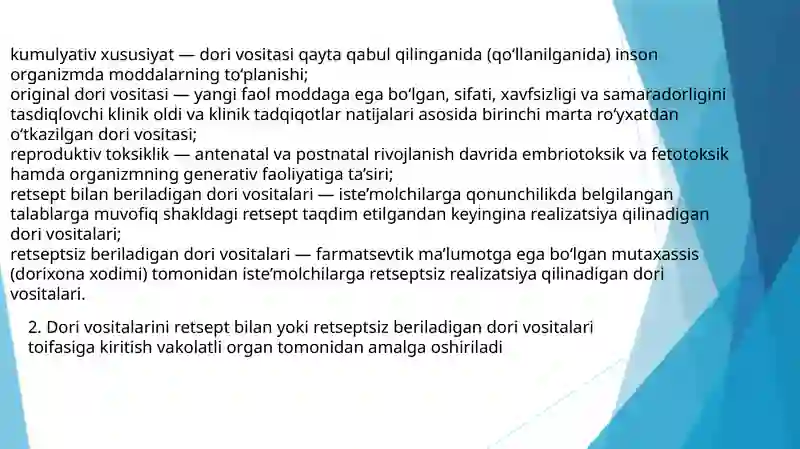 kumulyativ xususiyat — dori vositasi qayta qabul qilinganida (qo‘llanilganida) inson organizmda moddalarning to‘planishi;
original dori vositasi — yangi faol moddaga ega bo‘lgan, sifati, xavfsizligi va samaradorligini tasdiqlovchi klinik oldi va klinik tadqiqotlar natijalari asosida birinchi marta ro‘yxatdan o‘tkazilgan dori vositasi;
reproduktiv toksiklik — antenatal va postnatal rivojlanish davrida embriotoksik va fetotoksik hamda organizmning generativ faoliyatiga ta’siri;
retsept bilan beriladigan dori vositalari — iste’molchilarga qonunchilikda belgilangan talablarga muvofiq shakldagi retsept taqdim etilgandan keyingina realizatsiya qilinadigan dori vositalari;
retseptsiz beriladigan dori vositalari — farmatsevtik ma’lumotga ega bo‘lgan mutaxassis (dorixona xodimi) tomonidan iste’molchilarga retseptsiz realizatsiya qilinadigan dori vositalari.

2. Dori vositalarini retsept bilan yoki retseptsiz beriladigan dori vositalari toifasiga kiritish vakolatli organ tomonidan amalga oshiriladi